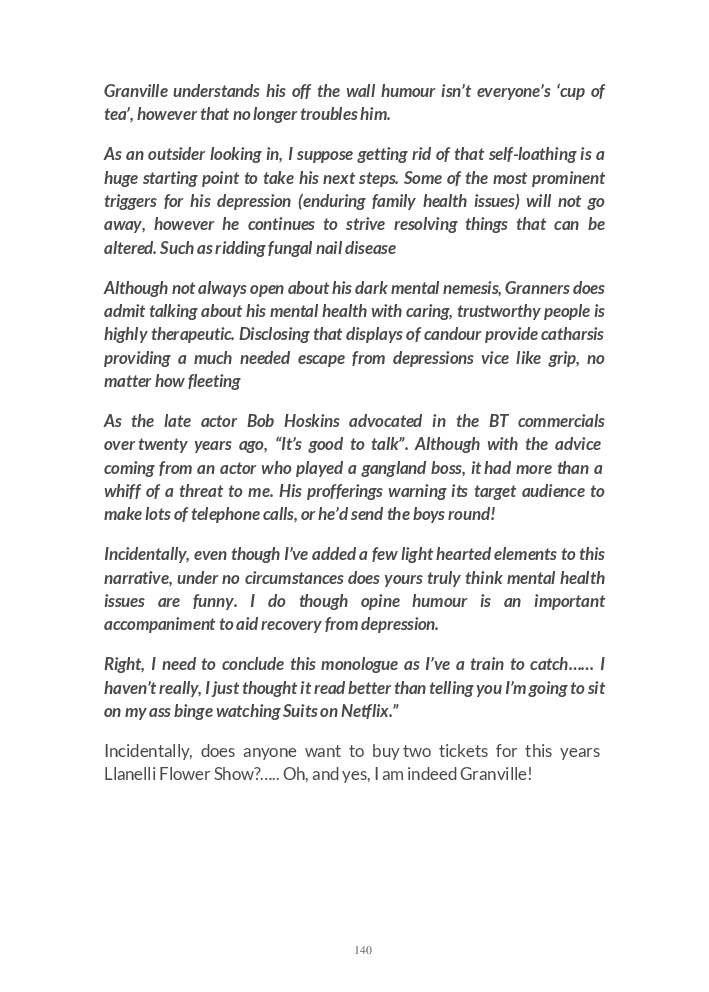 Granville understands his off the wall humour isn't everyone's 'cup of tea', however that no longer troubles him.

As an outsider looking in, I suppose getting rid of that self-loathing is a huge starting point to take his next steps. Some of the most prominent triggers for his depression (enduring family health issues) will not go away, however he continues to strive resolving things that can be altered. Such as ridding fungal nail disease

Although not always open about his dark mental nemesis, Granners does admit talking about his mental health with caring, trustworthy people is highly therapeutic. Disclosing that displays of candour provide catharsis providing a much needed escape from depressions vice like grip, no matter how fleeting

As the late actor Bob Hoskins advocated in the BT commercials over twenty years ago, "It's good to talk". Although with the advice coming from an actor who played a gangland boss, it had more than a whiff of a threat to me. His profferings warning its target audience to make lots of telephone calls, or he'd send the boys round!

Incidentally, even though I've added a few light hearted elements to this narrative, under no circumstances does yours truly think mental health issues are funny. I do though opine humour is an important accompaniment to aid recovery from depression.

Right, I need to conclude this monologue as I've a train to catch…… I haven't really, I just thought it read better than telling you I'm going to sit on my ass binge watching Suits on Netflix."

Incidentally, does anyone want to buy two tickets for this years Llanelli Flower Show?….. Oh, and yes, I am indeed Granville!

140